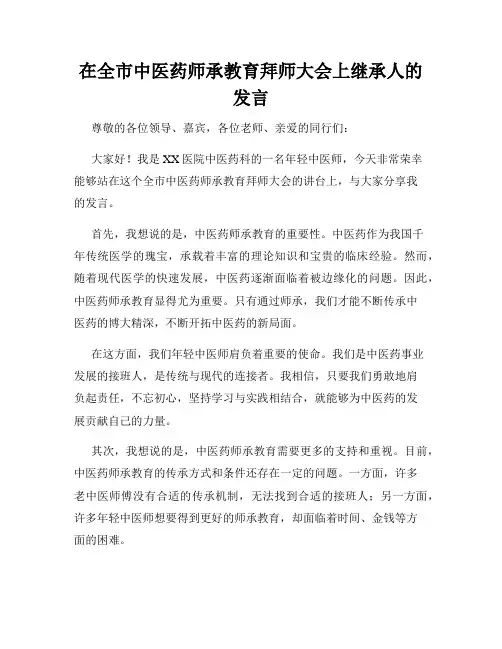 在全市中医药师承教育拜师大会上继承人的发言

尊敬的各位领导、嘉宾，各位老师、亲爱的同行们：

大家好！我是XX医院中医药科的一名年轻中医师，今天非常荣幸能够站在这个全市中医药师承教育拜师大会的讲台上，与大家分享我的发言。

首先，我想说的是，中医药师承教育的重要性。中医药作为我国千年传统医学的瑰宝，承载着丰富的理论知识和宝贵的临床经验。然而，随着现代医学的快速发展，中医药逐渐面临着被边缘化的问题。因此，中医药师承教育显得尤为重要。只有通过师承，我们才能不断传承中医药的博大精深，不断开拓中医药的新局面。

在这方面，我们年轻中医师肩负着重要的使命。我们是中医药事业发展的接班人，是传统与现代的连接者。我相信，只要我们勇敢地肩负起责任，不忘初心，坚持学习与实践相结合，就能够为中医药的发展贡献自己的力量。

其次，我想说的是，中医药师承教育需要更多的支持和重视。目前，中医药师承教育的传承方式和条件还存在一定的问题。一方面，许多老中医师傅没有合适的传承机制，无法找到合适的接班人；另一方面，许多年轻中医师想要得到更好的师承教育，却面临着时间、金钱等方面的困难。